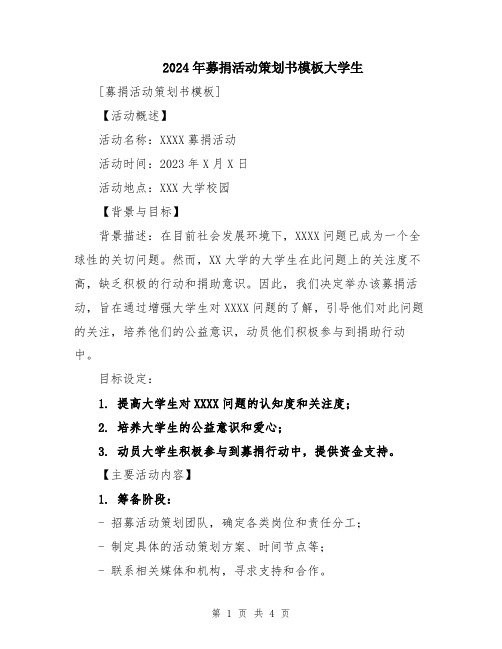 2024年募捐活动策划书模板大学生

[募捐活动策划书模板]

【活动概述】

活动名称：XXXX募捐活动

活动时间：2023年X月X日

活动地点：XXX大学校园

【背景与目标】

背景描述：在目前社会发展环境下，XXXX问题已成为一个全球性的关切问题。然而，XX大学的大学生在此问题上的关注度不高，缺乏积极的行动和捐助意识。因此，我们决定举办该募捐活动，旨在通过增强大学生对XXXX问题的了解，引导他们对此问题的关注，培养他们的公益意识，动员他们积极参与到捐助行动中。

目标设定：

1. 提高大学生对XXXX问题的认知度和关注度；

2. 培养大学生的公益意识和爱心；

3. 动员大学生积极参与到募捐行动中，提供资金支持。

【主要活动内容】

1. 筹备阶段：

- 招募活动策划团队，确定各类岗位和责任分工；

- 制定具体的活动策划方案、时间节点等；

- 联系相关媒体和机构，寻求支持和合作。

第 1 页 共 4 页